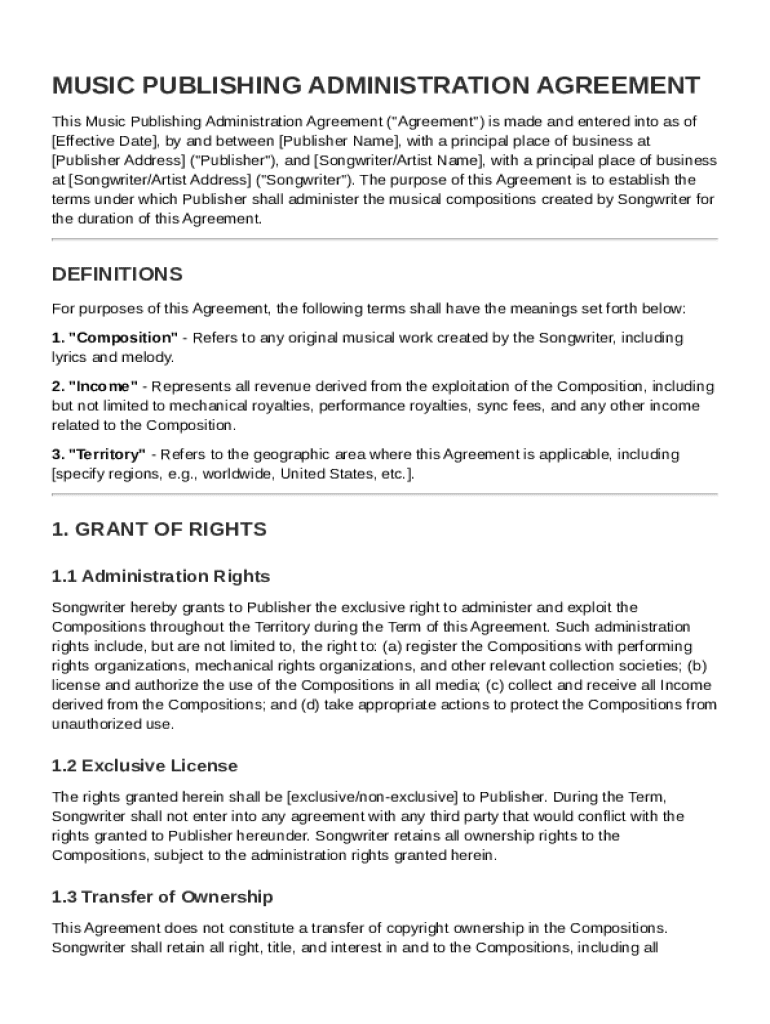 MUSIC PUBLISHING ADMINISTRATION AGREEMENT

This Music Publishing Administration Agreement ("Agreement") is made and entered into as of [Effective Date], by and between [Publisher Name], with a principal place of business at [Publisher Address] ("Publisher"), and [Songwriter/Artist Name], with a principal place of business at [Songwriter/Artist Address] ("Songwriter"). The purpose of this Agreement is to establish the terms under which Publisher shall administer the musical compositions created by Songwriter for the duration of this Agreement.

DEFINITIONS

For purposes of this Agreement, the following terms shall have the meanings set forth below:

1. "Composition" - Refers to any original musical work created by the Songwriter, including lyrics and melody.

2. "Income" - Represents all revenue derived from the exploitation of the Composition, including but not limited to mechanical royalties, performance royalties, sync fees, and any other income related to the Composition.

3. "Territory" - Refers to the geographic area where this Agreement is applicable, including [specify regions, e.g., worldwide, United States, etc.].

1. GRANT OF RIGHTS

1.1 Administration Rights

Songwriter hereby grants to Publisher the exclusive right to administer and exploit the Compositions throughout the Territory during the Term of this Agreement. Such administration rights include, but are not limited to, the right to: (a) register the Compositions with performing rights organizations, mechanical rights organizations, and other relevant collection societies; (b) license and authorize the use of the Compositions in all media; (c) collect and receive all Income derived from the Compositions; and (d) take appropriate actions to protect the Compositions from unauthorized use.

1.2 Exclusive License

The rights granted herein shall be [exclusive/non-exclusive] to Publisher. During the Term, Songwriter shall not enter into any agreement with any third party that would conflict with the rights granted to Publisher hereunder. Songwriter retains all ownership rights to the Compositions, subject to the administration rights granted herein.

1.3 Transfer of Ownership

This Agreement does not constitute a transfer of copyright ownership in the Compositions. Songwriter shall retain all right, title, and interest in and to the Compositions, including all